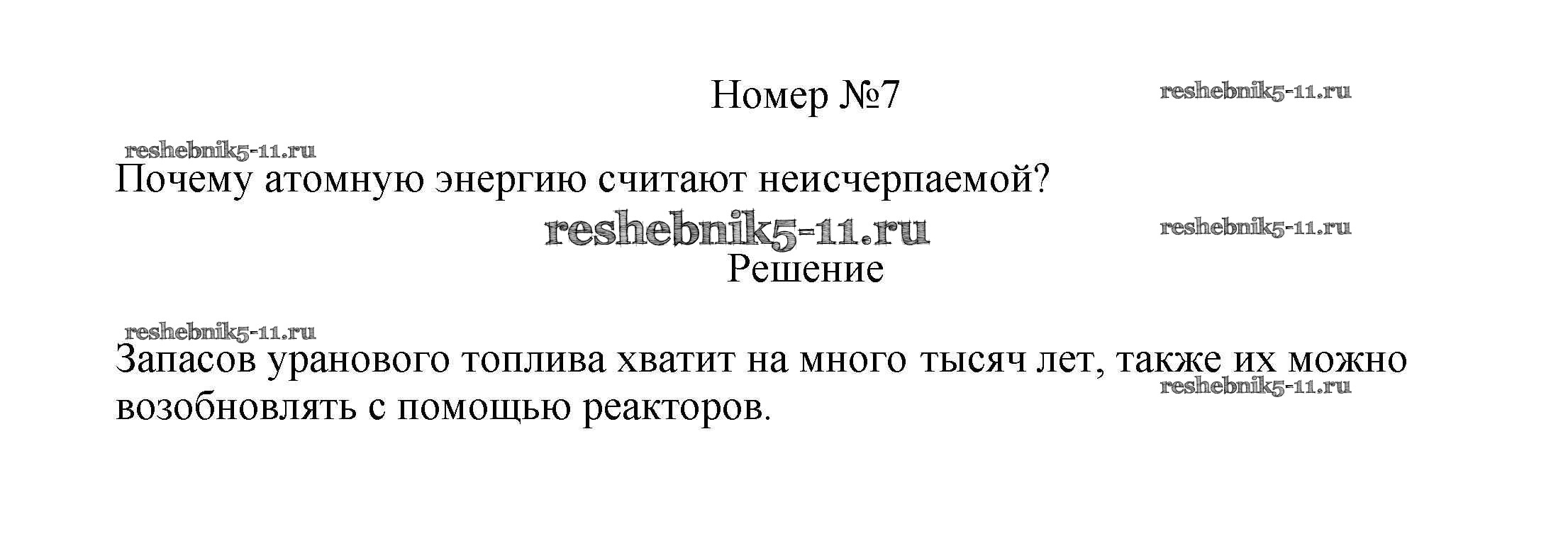 Номер №7

Почему атомную энергию считают неисчерпаемой?

Решение

Запасов уранового топлива хватит на много тысяч лет, также их можно возобновлять с помощью реакторов.

reshebnik5-11.ru